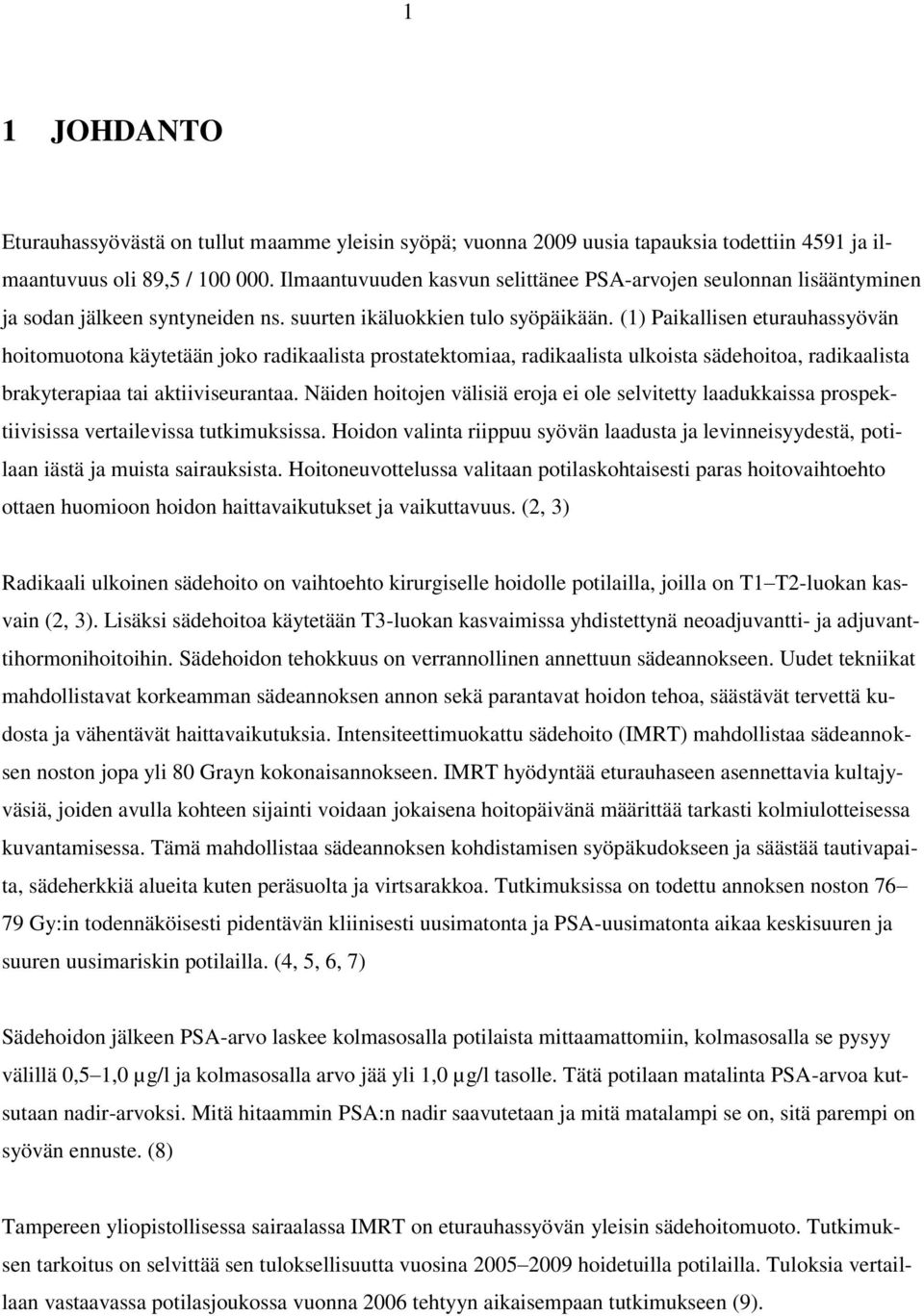 1

1 JOHDANTO

Eturauhassyövästä on tullut maamme yleisin syöpä; vuonna 2009 uusia tapauksia todettiin 4591 ja ilmaantuvuus oli 89,5 / 100 000. Ilmaantuvuuden kasvun selittänee PSA-arvojen seulonnan lisääntyminen ja sodan jälkeen syntyneiden ns. suurten ikäluokkien tulo syöpäikään. (1) Paikallisen eturauhassyövän hoitomuotona käytetään joko radikaalista prostatektomiaa, radikaalista ulkoista sädehoitoa, radikaalista brakyterapiaa tai aktiiviseurantaa. Näiden hoitojen välisiä eroja ei ole selvitetty laadukkaissa prospektiivisissa vertailevissa tutkimuksissa. Hoidon valinta riippuu syövän laadusta ja levinneisyydestä, potilaan iästä ja muista sairauksista. Hoitoneuvottelussa valitaan potilaskohtaisesti paras hoitovaihtoehto ottaen huomioon hoidon haittavaikutukset ja vaikuttavuus. (2, 3)

Radikaali ulkoinen sädehoito on vaihtoehto kirurgiselle hoidolle potilailla, joilla on T1–T2-luokan kasvain (2, 3). Lisäksi sädehoitoa käytetään T3-luokan kasvaimissa yhdistettynä neoadjuvantti- ja adjuvanttihormonihoitoihin. Sädehoidon tehokkuus on verrannollinen annettuun sädeannokseen. Uudet tekniikat mahdollistavat korkeamman sädeannoksen annon sekä parantavat hoidon tehoa, säästävät tervettä kudosta ja vähentävät haittavaikutuksia. Intensiteettimuokattu sädehoito (IMRT) mahdollistaa sädeannoksen noston jopa yli 80 Grayn kokonaisannokseen. IMRT hyödyntää eturauhaseen asennettavia kultajyväsiä, joiden avulla kohteen sijainti voidaan jokaisena hoitopäivänä määrittää tarkasti kolmiulotteisessa kuvantamisessa. Tämä mahdollistaa sädeannoksen kohdistamisen syöpäkudokseen ja säästää tautivapaita, sädeherkkiä alueita kuten peräsuolta ja virtsarakkoa. Tutkimuksissa on todettu annoksen noston 76–79 Gy:in todennäköisesti pidentävän kliinisesti uusimatonta ja PSA-uusimatonta aikaa keskisuuren ja suuren uusimariskin potilailla. (4, 5, 6, 7)

Sädehoidon jälkeen PSA-arvo laskee kolmasosalla potilaista mittaamattomiin, kolmasosalla se pysyy välillä 0,5–1,0 µg/l ja kolmasosalla arvo jää yli 1,0 µg/l tasolle. Tätä potilaan matalinta PSA-arvoa kutsutaan nadir-arvoksi. Mitä hitaammin PSA:n nadir saavutetaan ja mitä matalampi se on, sitä parempi on syövän ennuste. (8)

Tampereen yliopistollisessa sairaalassa IMRT on eturauhassyövän yleisin sädehoitomuoto. Tutkimuksen tarkoitus on selvittää sen tuloksellisuutta vuosina 2005–2009 hoidetuilla potilailla. Tuloksia vertaillaan vastaavassa potilasjoukossa vuonna 2006 tehtyyn aikaisempaan tutkimukseen (9).